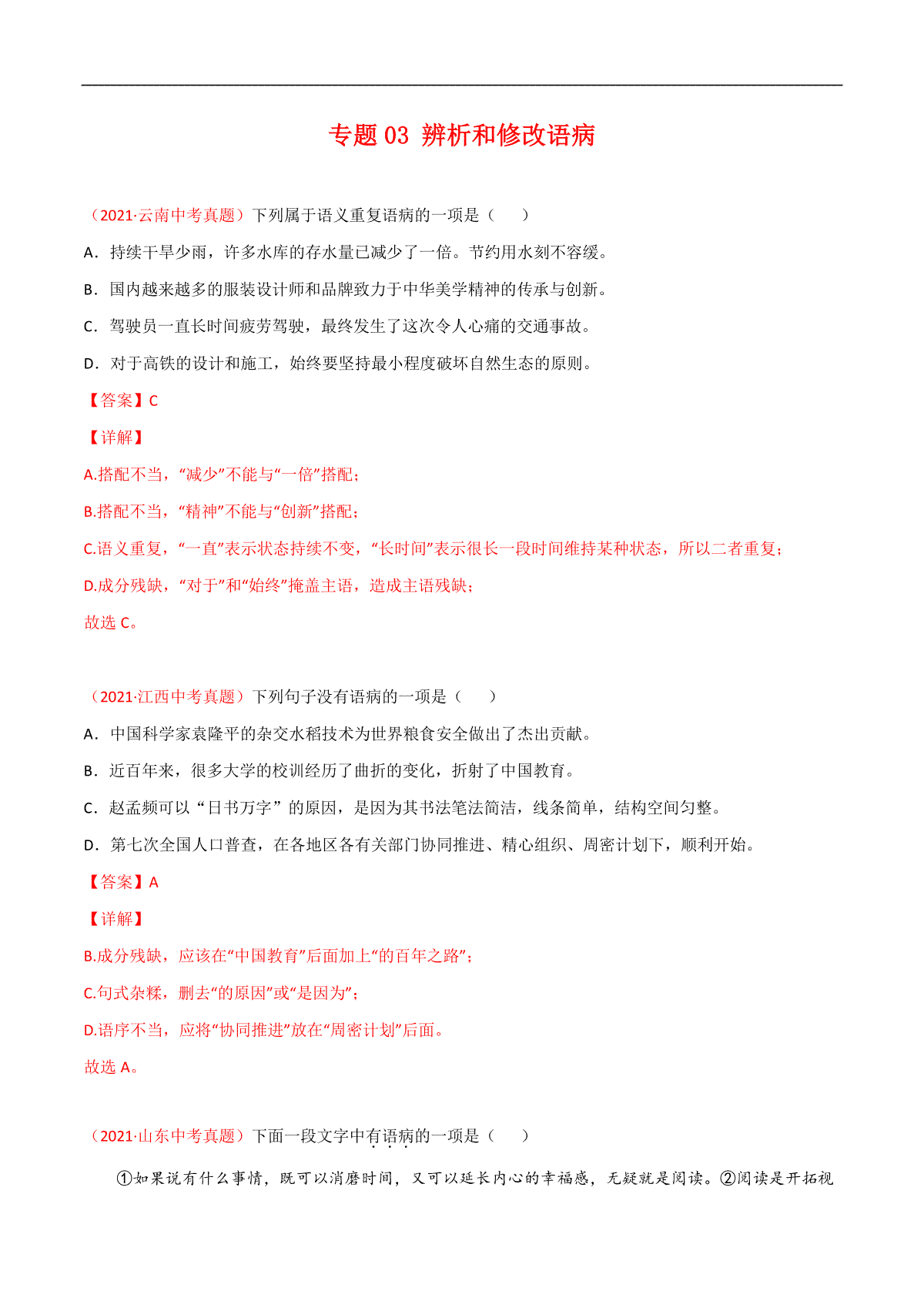 专题 03 辨析和修改语病

（2021·云南中考真题）下列属于语义重复语病的一项是（　　）

A．持续干旱少雨，许多水库的存水量已减少了一倍。节约用水刻不容缓。

B．国内越来越多的服装设计师和品牌致力于中华美学精神的传承与创新。

C．驾驶员一直长时间疲劳驾驶，最终发生了这次令人心痛的交通事故。

D．对于高铁的设计和施工，始终要坚持最小程度破坏自然生态的原则。

【答案】C

【详解】

A.搭配不当，“减少”不能与“一倍”搭配；

B.搭配不当，“精神”不能与“创新”搭配；

C.语义重复，“一直”表示状态持续不变，“长时间”表示很长一段时间维持某种状态，所以二者重复；

D.成分残缺，“对于”和“始终”掩盖主语，造成主语残缺；

故选 C。

（2021·江西中考真题）下列句子没有语病的一项是（　　）

A．中国科学家袁隆平的杂交水稻技术为世界粮食安全做出了杰出贡献。

B．近百年来，很多大学的校训经历了曲折的变化，折射了中国教育。

C．赵孟頫可以“日书万字”的原因，是因为其书法笔法简洁，线条简单，结构空间匀整。

D．第七次全国人口普查，在各地区各有关部门协同推进、精心组织、周密计划下，顺利开始。

【答案】A

【详解】

B.成分残缺，应该在“中国教育”后面加上“的百年之路”；

C.句式杂糅，删去“的原因”或“是因为”；

D.语序不当，应将“协同推进”放在“周密计划”后面。

故选 A。

（2021·山东中考真题）下面一段文字中有语病的一项是（　　）

①如果说有什么事情，既可以消磨时间，又可以延长内心的幸福感，无疑就是阅读。②阅读是开拓视